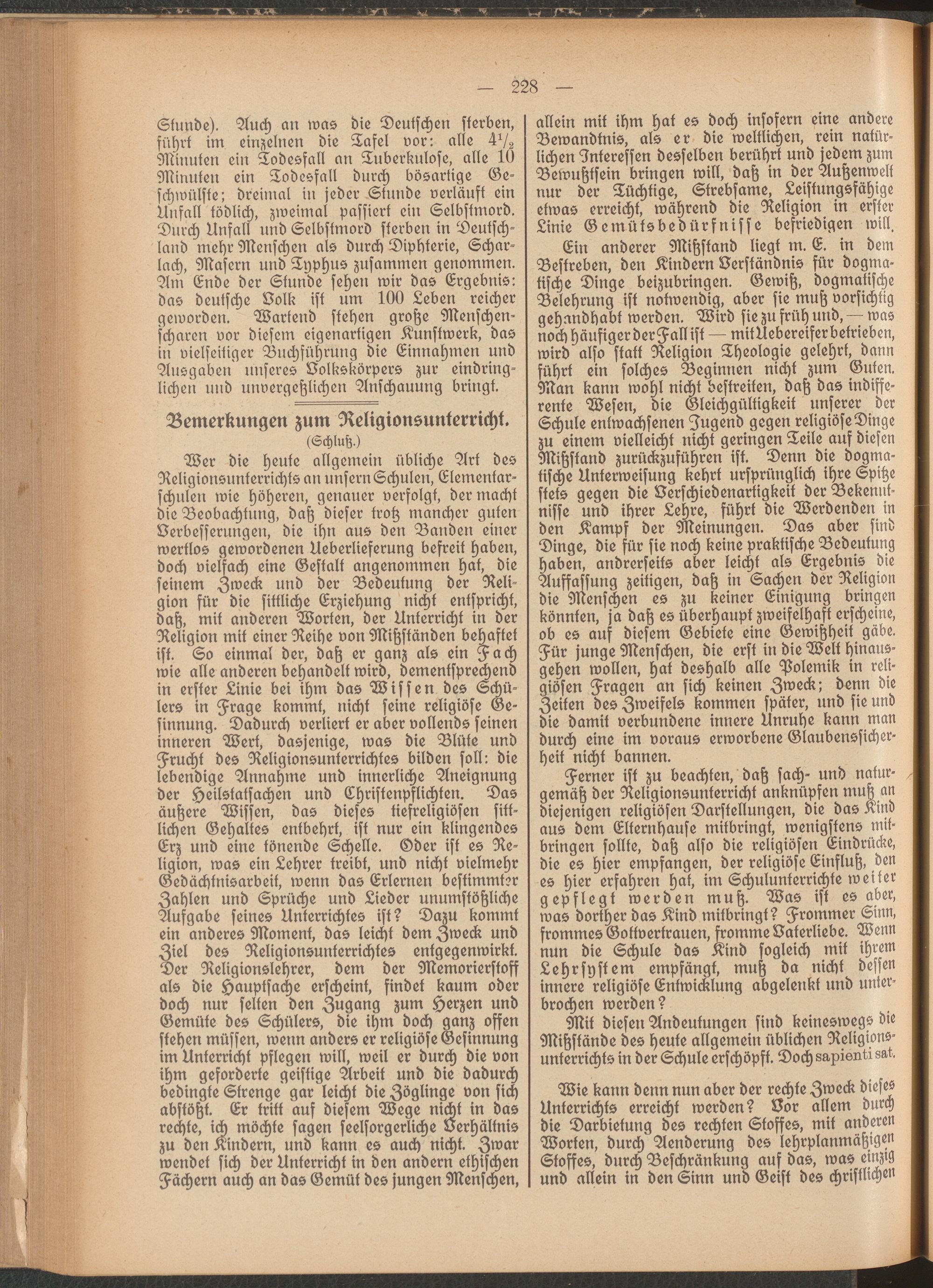 — 228 —

Stunde). Auch an was die Deutschen sterben, führt im einzelnen die Tafel vor: alle $4\frac{1}{2}$ Minuten ein Todesfall an Tuberkulose, alle 10 Minuten ein Todesfall durch bösartige Geschwülste; dreimal in jeder Stunde verläuft ein Unfall tödlich, zweimal passiert ein Selbstmord. Durch Unfall und Selbstmord sterben in Deutschland mehr Menschen als durch Diphterie, Scharlach, Masern und Typhus zusammen genommen. Am Ende der Stunde sehen wir das Ergebnis: das deutsche Volk ist um 100 Leben reicher geworden. Wartend stehen große Menschenscharen vor diesem eigenartigen Kunstwerk, das in vielseitiger Buchführung die Einnahmen und Ausgaben unseres Volkskörpers zur eindringlichen und unvergeßlichen Anschauung bringt.

Bemerkungen zum Religionsunterricht.
(Schluß.)

Wer die heute allgemein übliche Art des Religionsunterrichts an unsern Schulen, Elementarschulen wie höheren, genauer verfolgt, der macht die Beobachtung, daß dieser trotz mancher guten Verbesserungen, die ihn aus den Banden einer wertlos gewordenen Ueberlieferung befreit haben, doch vielfach eine Gestalt angenommen hat, die seinem Zweck und der Bedeutung der Religion für die sittliche Erziehung nicht entspricht, daß, mit anderen Worten, der Unterricht in der Religion mit einer Reihe von Mißständen behaftet ist. So einmal der, daß er ganz als ein Fach wie alle anderen behandelt wird, dementsprechend in erster Linie bei ihm das Wissen des Schülers in Frage kommt, nicht seine religiöse Gesinnung. Dadurch verliert er aber vollends seinen inneren Wert, dasjenige, was die Blüte und Frucht des Religionsunterrichtes bilden soll: die lebendige Annahme und innerliche Aneignung der Heilstatsachen und Christenpflichten. Das äußere Wissen, das dieses tiefreligiösen sittlichen Gehaltes entbehrt, ist nur ein klingendes Erz und eine tönende Schelle. Oder ist es Religion, was ein Lehrer treibt, und nicht vielmehr Gedächtnisarbeit, wenn das Erlernen bestimmter Zahlen und Sprüche und Lieder unumstößliche Aufgabe seines Unterrichtes ist? Dazu kommt ein anderes Moment, das leicht dem Zweck und Ziel des Religionsunterrichtes entgegenwirkt. Der Religionslehrer, dem der Memorierstoff als die Hauptsache erscheint, findet kaum oder doch nur selten den Zugang zum Herzen und Gemüte des Schülers, die ihm doch ganz offen stehen müssen, wenn anders er religiöse Gesinnung im Unterricht pflegen will, weil er durch die von ihm geforderte geistige Arbeit und die dadurch bedingte Strenge gar leicht die Zöglinge von sich abstößt. Er tritt auf diesem Wege nicht in das rechte, ich möchte sagen seelsorgerliche Verhältnis zu den Kindern, und kann es auch nicht. Zwar wendet sich der Unterricht in den andern ethischen Fächern auch an das Gemüt des jungen Menschen, allein mit ihm hat es doch insofern eine andere Bewandtnis, als er die weltlichen, rein natürlichen Interessen desselben berührt und jedem zum Bewußtsein bringen will, daß in der Außenwelt nur der Tüchtige, Strebsame, Leistungsfähige etwas erreicht, während die Religion in erster Linie Gemütsbedürfnisse befriedigen will.

Ein anderer Mißstand liegt m. E. in dem Bestreben, den Kindern Verständnis für dogmatische Dinge beizubringen. Gewiß, dogmatische Belehrung ist notwendig, aber sie muß vorsichtig gehandhabt werden. Wird sie zu früh und, — was noch häufiger der Fall ist — mit Uebereifer betrieben, wird also statt Religion Theologie gelehrt, dann führt ein solches Beginnen nicht zum Guten. Man kann wohl nicht bestreiten, daß das indifferente Wesen, die Gleichgültigkeit unserer der Schule entwachsenen Jugend gegen religiöse Dinge zu einem vielleicht nicht geringen Teile auf diesen Mißstand zurückzuführen ist. Denn die dogmatische Unterweisung kehrt ursprünglich ihre Spitze stets gegen die Verschiedenartigkeit der Bekenntnisse und ihrer Lehre, führt die Werdenden in den Kampf der Meinungen. Das aber sind Dinge, die für sie noch keine praktische Bedeutung haben, andrerseits aber leicht als Ergebnis die Auffassung zeitigen, daß in Sachen der Religion die Menschen es zu keiner Einigung bringen könnten, ja daß es überhaupt zweifelhaft erscheine, ob es auf diesem Gebiete eine Gewißheit gäbe. Für junge Menschen, die erst in die Welt hinausgehen wollen, hat deshalb alle Polemik in religiösen Fragen an sich keinen Zweck; denn die Zeiten des Zweifels kommen später, und sie und die damit verbundene innere Unruhe kann man durch eine im voraus erworbene Glaubenssicherheit nicht bannen.

Ferner ist zu beachten, daß sach- und naturgemäß der Religionsunterricht anknüpfen muß an diejenigen religiösen Darstellungen, die das Kind aus dem Elternhause mitbringt, wenigstens mitbringen sollte, daß also die religiösen Eindrücke, die es hier empfangen, der religiöse Einfluß, den es hier erfahren hat, im Schulunterrichte weiter gepflegt werden muß. Was ist es aber, was dorther das Kind mitbringt? Frommer Sinn, frommes Gottvertrauen, fromme Vaterliebe. Wenn nun die Schule das Kind sogleich mit ihrem Lehrsystem empfängt, muß da nicht dessen innere religiöse Entwicklung abgelenkt und unterbrochen werden?

Mit diesen Andeutungen sind keineswegs die Mißstände des heute allgemein üblichen Religionsunterrichts in der Schule erschöpft. Doch sapienti sat.

Wie kann denn nun aber der rechte Zweck dieses Unterrichts erreicht werden? Vor allem durch die Darbietung des rechten Stoffes, mit anderen Worten, durch Aenderung des lehrplanmäßigen Stoffes, durch Beschränkung auf das, was einzig und allein in den Sinn und Geist des christlichen